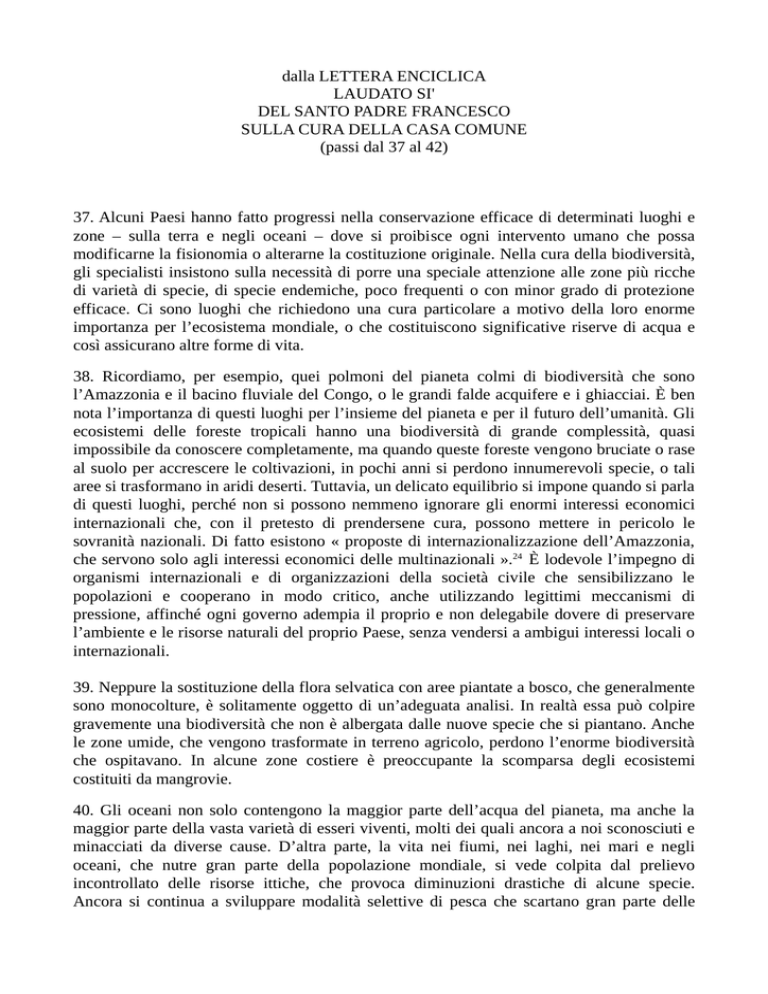 dalla LETTERA ENCICLICA
LAUDATO SI'
DEL SANTO PADRE FRANCESCO
SULLA CURA DELLA CASA COMUNE
(passi dal 37 al 42)

37. Alcuni Paesi hanno fatto progressi nella conservazione efficace di determinati luoghi e zone – sulla terra e negli oceani – dove si proibisce ogni intervento umano che possa modificarne la fisionomia o alterarne la costituzione originale. Nella cura della biodiversità, gli specialisti insistono sulla necessità di porre una speciale attenzione alle zone più ricche di varietà di specie, di specie endemiche, poco frequenti o con minor grado di protezione efficace. Ci sono luoghi che richiedono una cura particolare a motivo della loro enorme importanza per l'ecosistema mondiale, o che costituiscono significative riserve di acqua e così assicurano altre forme di vita.

38. Ricordiamo, per esempio, quei polmoni del pianeta colmi di biodiversità che sono l'Amazzonia e il bacino fluviale del Congo, o le grandi falde acquifere e i ghiacciai. È ben nota l'importanza di questi luoghi per l'insieme del pianeta e per il futuro dell'umanità. Gli ecosistemi delle foreste tropicali hanno una biodiversità di grande complessità, quasi impossibile da conoscere completamente, ma quando queste foreste vengono bruciate o rase al suolo per accrescere le coltivazioni, in pochi anni si perdono innumerevoli specie, o tali aree si trasformano in aridi deserti. Tuttavia, un delicato equilibrio si impone quando si parla di questi luoghi, perché non si possono nemmeno ignorare gli enormi interessi economici internazionali che, con il pretesto di prendersene cura, possono mettere in pericolo le sovranità nazionali. Di fatto esistono « proposte di internazionalizzazione dell'Amazzonia, che servono solo agli interessi economici delle multinazionali ».$^{24}$ È lodevole l'impegno di organismi internazionali e di organizzazioni della società civile che sensibilizzano le popolazioni e cooperano in modo critico, anche utilizzando legittimi meccanismi di pressione, affinché ogni governo adempia il proprio e non delegabile dovere di preservare l'ambiente e le risorse naturali del proprio Paese, senza vendersi a ambigui interessi locali o internazionali.

39. Neppure la sostituzione della flora selvatica con aree piantate a bosco, che generalmente sono monocolture, è solitamente oggetto di un'adeguata analisi. In realtà essa può colpire gravemente una biodiversità che non è albergata dalle nuove specie che si piantano. Anche le zone umide, che vengono trasformate in terreno agricolo, perdono l'enorme biodiversità che ospitavano. In alcune zone costiere è preoccupante la scomparsa degli ecosistemi costituiti da mangrovie.

40. Gli oceani non solo contengono la maggior parte dell'acqua del pianeta, ma anche la maggior parte della vasta varietà di esseri viventi, molti dei quali ancora a noi sconosciuti e minacciati da diverse cause. D'altra parte, la vita nei fiumi, nei laghi, nei mari e negli oceani, che nutre gran parte della popolazione mondiale, si vede colpita dal prelievo incontrollato delle risorse ittiche, che provoca diminuzioni drastiche di alcune specie. Ancora si continua a sviluppare modalità selettive di pesca che scartano gran parte delle